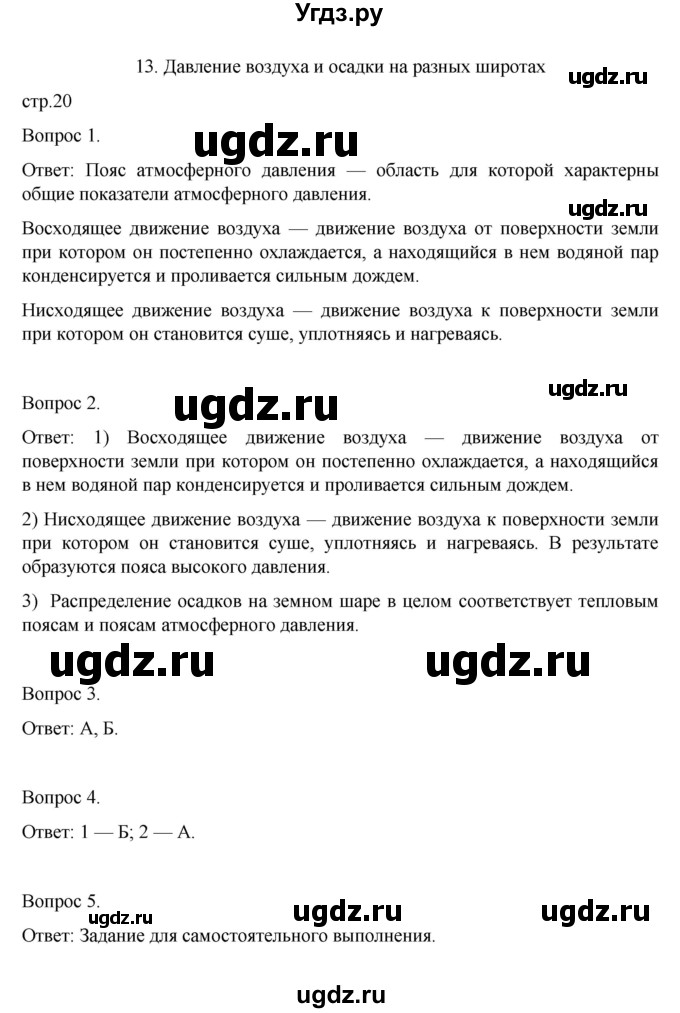 Угдз.ру

13. Давление воздуха и осадки на разных широтах

ugdz.ru

стр.20

Вопрос 1.

ugdz.ru

Ответ: Пояс атмосферного давления — область для которой характерны общие показатели атмосферного давления.

ugdz.ru

Восходящее движение воздуха — движение воздуха от поверхности земли при котором он постепенно охлаждается, а находящийся в нем водяной пар конденсируется и проливается сильным дождем.

Нисходящее движение воздуха — движение воздуха к поверхности земли при котором он становится суше, уплотняясь и нагреваясь.

ugdz.ru

Вопрос 2.

ugdz.ru

Ответ: 1) Восходящее движение воздуха — движение воздуха от поверхности земли при котором он постепенно охлаждается, а находящийся в нем водяной пар конденсируется и проливается сильным дождем.

2) Нисходящее движение воздуха — движение воздуха к поверхности земли при котором он становится суше, уплотняясь и нагреваясь. В результате образуются пояса высокого давления.

3) Распределение осадков на земном шаре в целом соответствует тепловым поясам и поясам атмосферного давления.

ugdz.ru

ugdz.ru

Вопрос 3.

Ответ: А, Б.

Вопрос 4.

Ответ: 1 — Б; 2 — А.

Вопрос 5.

ugdz.ru

ugdz.ru

ugdz.ru

Ответ: Задание для самостоятельного выполнения.

ugdz.ru